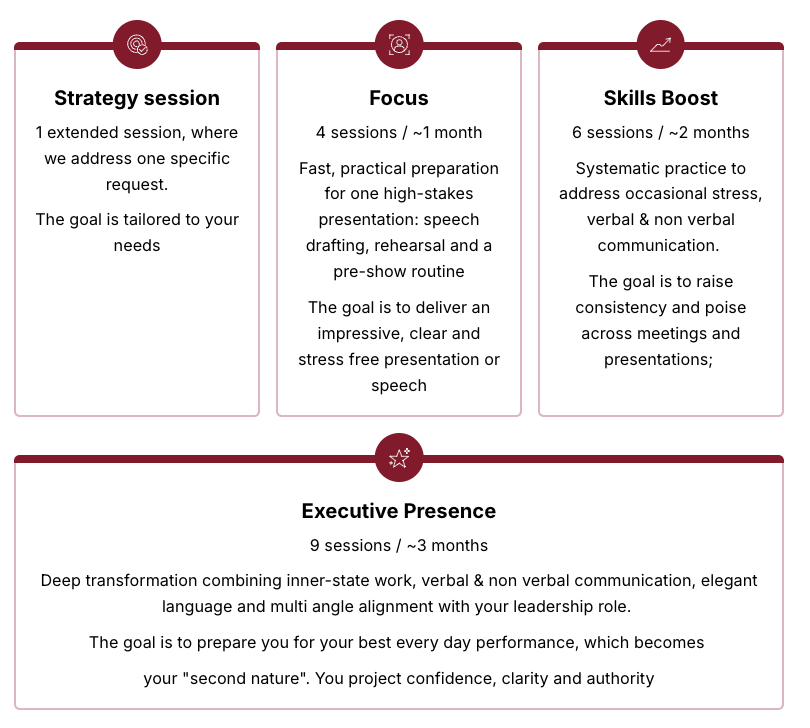 Strategy session

1 extended session, where we address one specific request.

The goal is tailored to your needs

Focus

4 sessions / ~1 month

Fast, practical preparation for one high-stakes presentation: speech drafting, rehearsal and a pre-show routine

The goal is to deliver an impressive, clear and stress free presentation or speech

Skills Boost

6 sessions / ~2 months

Systematic practice to address occasional stress, verbal & non verbal communication.

The goal is to raise consistency and poise across meetings and presentations;

Executive Presence

9 sessions / ~3 months

Deep transformation combining inner-state work, verbal & non verbal communication, elegant language and multi angle alignment with your leadership role.

The goal is to prepare you for your best every day performance, which becomes

your "second nature". You project confidence, clarity and authority